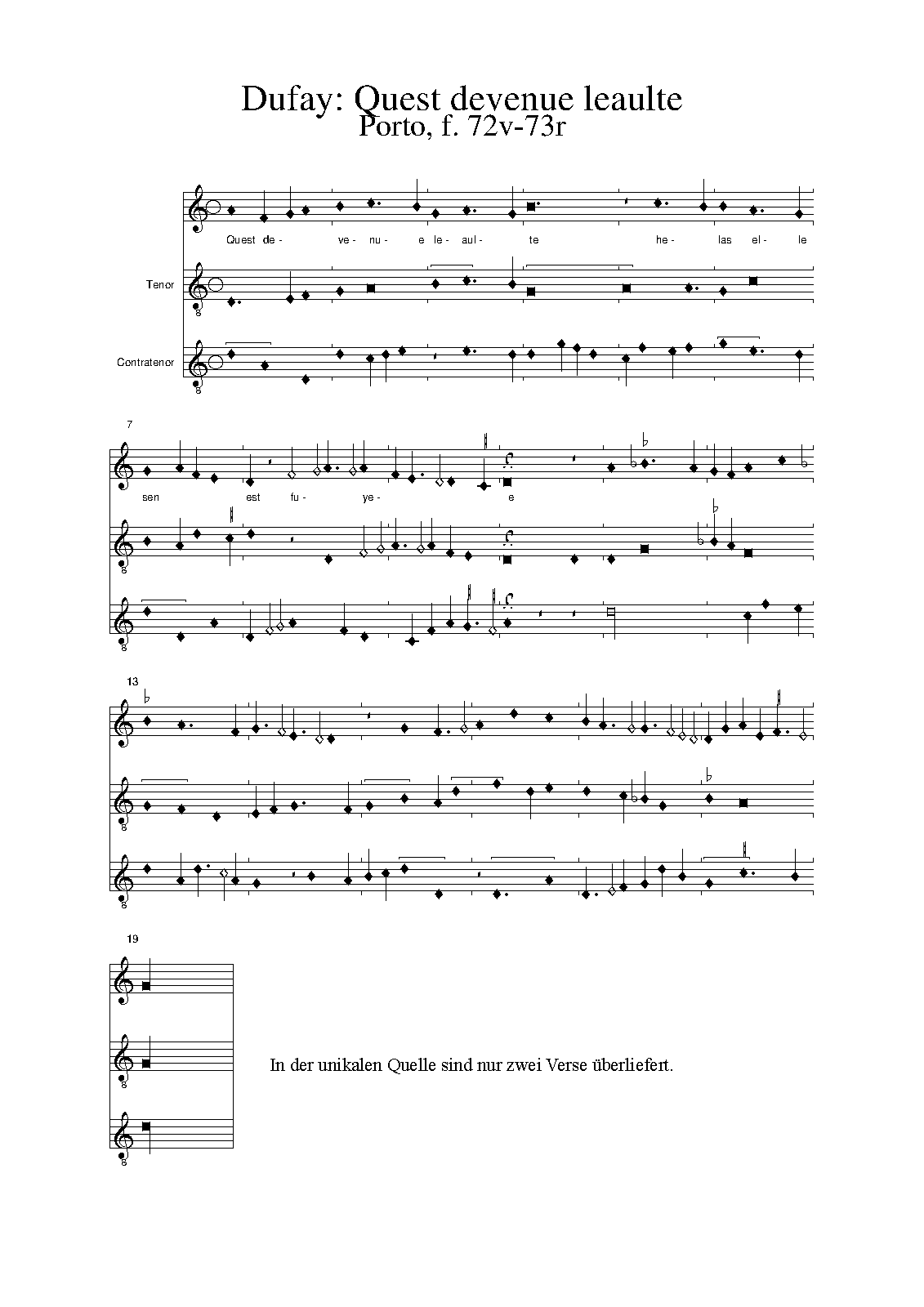 Dufay: Quest devenue leaulte
Porto, f. 72v-73r

Quest de- ve- nu- e le- aul- te he- las el- le

Tenor

Contratenor

7

sen est fu- ye- e

13

19

In der unikalen Quelle sind nur zwei Verse überliefert.